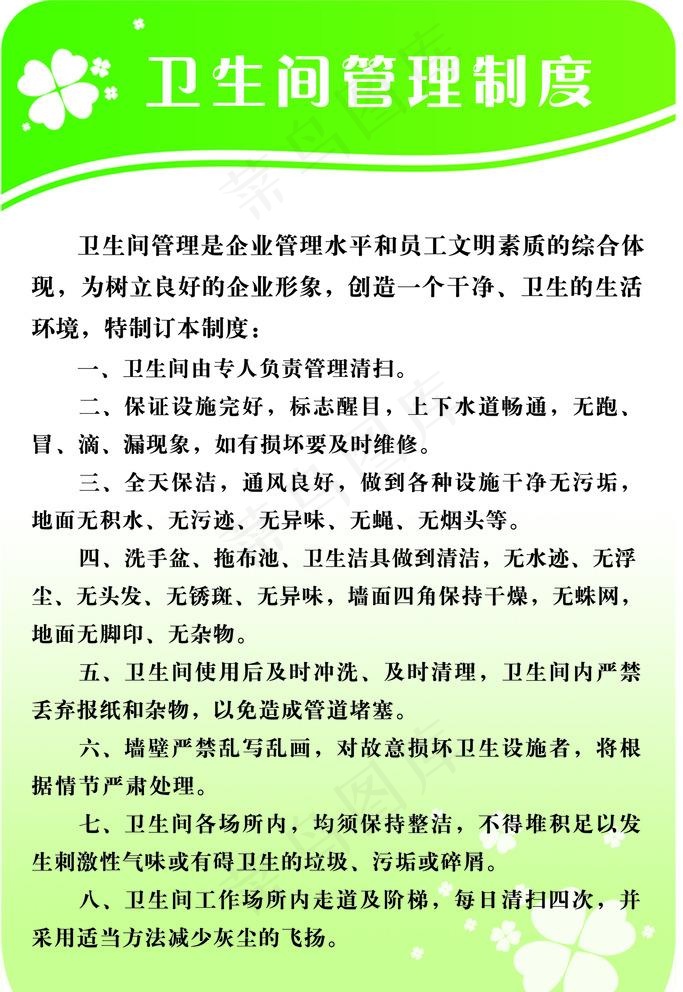 卫生间管理制度

卫生间管理是企业管理水平和员工文明素质的综合体现，为树立良好的企业形象，创造一个干净、卫生的生活环境，特制订本制度：

一、卫生间由专人负责管理清扫。

二、保证设施完好，标志醒目，上下水道畅通，无跑、冒、滴、漏现象，如有损坏要及时维修。

三、全天保洁，通风良好，做到各种设施干净无污垢，地面无积水、无污迹、无异味、无蝇、无烟头等。

四、洗手盆、拖布池、卫生洁具做到清洁，无水迹、无浮尘、无头发、无锈斑、无异味，墙面四角保持干燥，无蛛网，地面无脚印、无杂物。

五、卫生间使用后及时冲洗、及时清理，卫生间内严禁丢弃报纸和杂物，以免造成管道堵塞。

六、墙壁严禁乱写乱画，对故意损坏卫生设施者，将根据情节严肃处理。

七、卫生间各场所内，均须保持整洁，不得堆积足以发生刺激性气味或有碍卫生的垃圾、污垢或碎屑。

八、卫生间工作场所内走道及阶梯，每日清扫四次，并采用适当方法减少灰尘的飞扬。